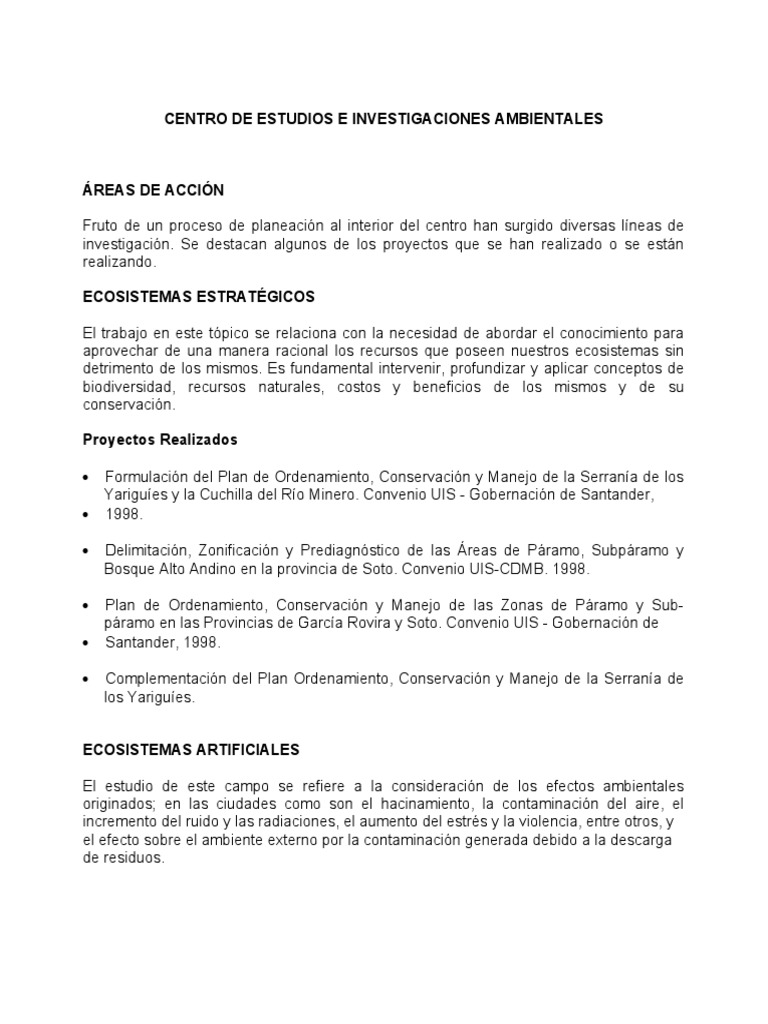 CENTRO DE ESTUDIOS E INVESTIGACIONES AMBIENTALES

ÁREAS DE ACCIÓN

Fruto de un proceso de planeación al interior del centro han surgido diversas líneas de investigación. Se destacan algunos de los proyectos que se han realizado o se están realizando.

ECOSISTEMAS ESTRATÉGICOS

El trabajo en este tópico se relaciona con la necesidad de abordar el conocimiento para aprovechar de una manera racional los recursos que poseen nuestros ecosistemas sin detrimento de los mismos. Es fundamental intervenir, profundizar y aplicar conceptos de biodiversidad, recursos naturales, costos y beneficios de los mismos y de su conservación.

Proyectos Realizados

• Formulación del Plan de Ordenamiento, Conservación y Manejo de la Serranía de los Yariguíes y la Cuchilla del Río Minero. Convenio UIS - Gobernación de Santander,
• 1998.

• Delimitación, Zonificación y Prediagnóstico de las Áreas de Páramo, Subpáramo y Bosque Alto Andino en la provincia de Soto. Convenio UIS-CDMB. 1998.

• Plan de Ordenamiento, Conservación y Manejo de las Zonas de Páramo y Subpáramo en las Provincias de García Rovira y Soto. Convenio UIS - Gobernación de
• Santander, 1998.

• Complementación del Plan Ordenamiento, Conservación y Manejo de la Serranía de los Yariguíes.

ECOSISTEMAS ARTIFICIALES

El estudio de este campo se refiere a la consideración de los efectos ambientales originados; en las ciudades como son el hacinamiento, la contaminación del aire, el incremento del ruido y las radiaciones, el aumento del estrés y la violencia, entre otros, y el efecto sobre el ambiente externo por la contaminación generada debido a la descarga de residuos.